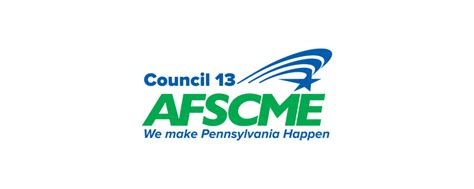 Council 13
AFSCME
We make Pennsylvania Happen